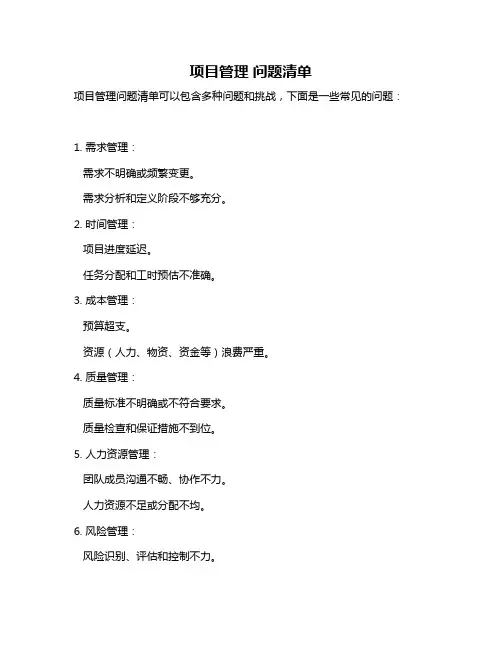 项目管理 问题清单

项目管理问题清单可以包含多种问题和挑战，下面是一些常见的问题：

1. 需求管理：

需求不明确或频繁变更。

需求分析和定义阶段不够充分。

2. 时间管理：

项目进度延迟。

任务分配和工时预估不准确。

3. 成本管理：

预算超支。

资源（人力、物资、资金等）浪费严重。

4. 质量管理：

质量标准不明确或不符合要求。

质量检查和保证措施不到位。

5. 人力资源管理：

团队成员沟通不畅、协作不力。

人力资源不足或分配不均。

6. 风险管理：

风险识别、评估和控制不力。